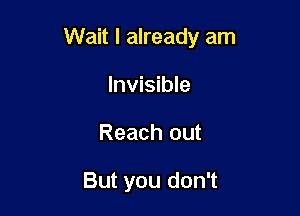 Wait I already am

Invisible

Reach out

But you don't